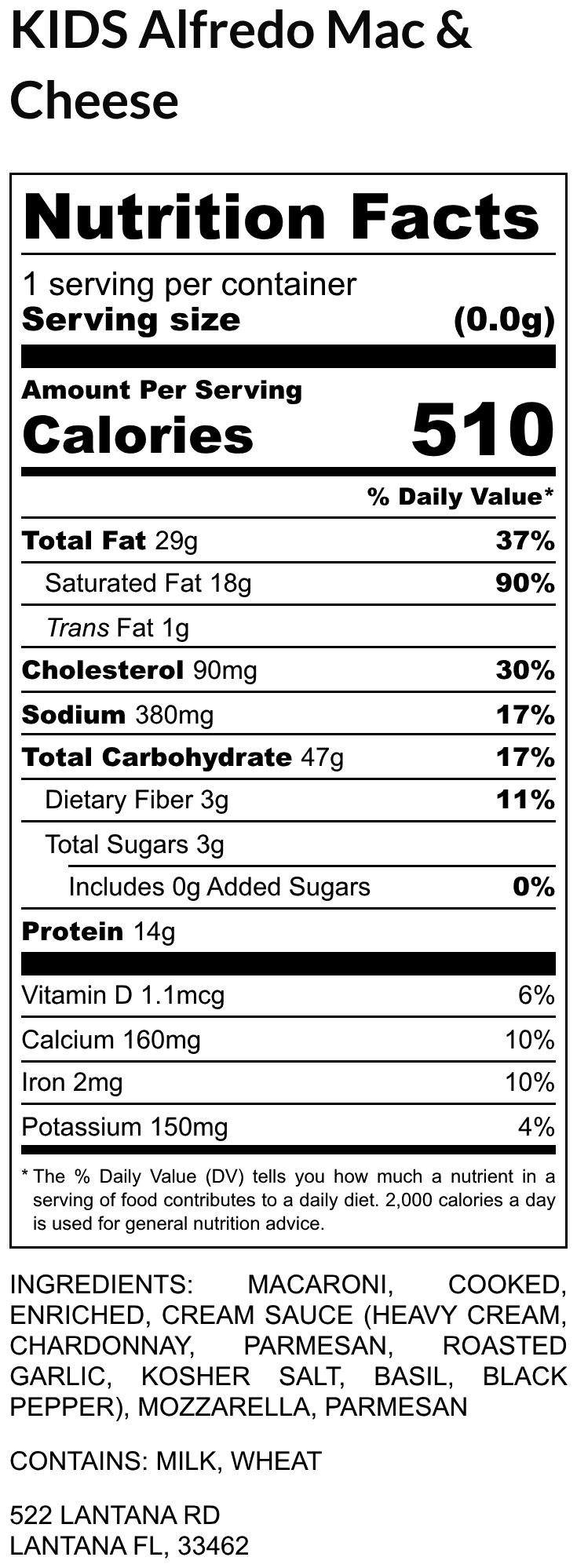 KIDS Alfredo Mac & Cheese

Nutrition Facts

1 serving per container
Serving size (0.0g)

Amount Per Serving
Calories 510

% Daily Value*

Total Fat 29g 37%
Saturated Fat 18g 90%
Trans Fat 1g
Cholesterol 90mg 30%
Sodium 380mg 17%
Total Carbohydrate 47g 17%
Dietary Fiber 3g 11%
Total Sugars 3g
Includes 0g Added Sugars 0%
Protein 14g

Vitamin D 1.1mcg 6%
Calcium 160mg 10%
Iron 2mg 10%
Potassium 150mg 4%

* The % Daily Value (DV) tells you how much a nutrient in a serving of food contributes to a daily diet. 2,000 calories a day is used for general nutrition advice.

INGREDIENTS: MACARONI, COOKED, ENRICHED, CREAM SAUCE (HEAVY CREAM, CHARDONNAY, PARMESAN, ROASTED GARLIC, KOSHER SALT, BASIL, BLACK PEPPER), MOZZARELLA, PARMESAN

CONTAINS: MILK, WHEAT

522 LANTANA RD
LANTANA FL, 33462